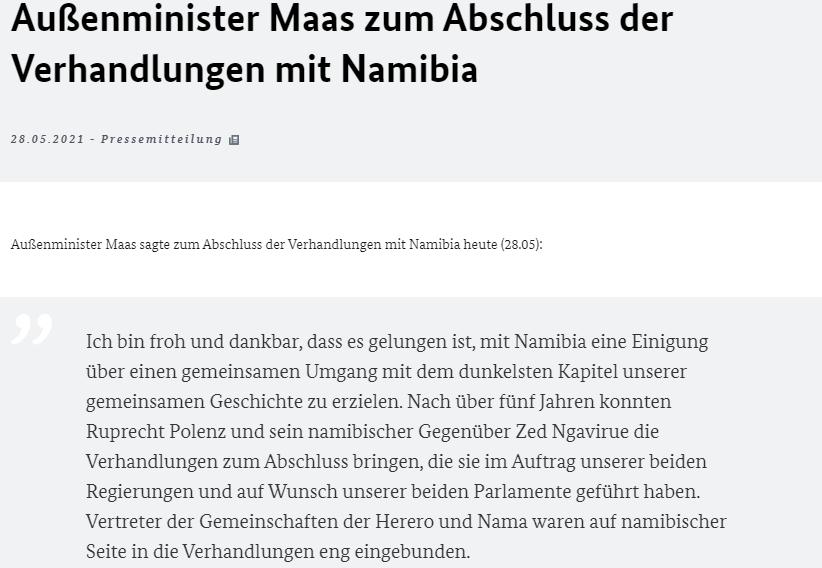 Außenminister Maas zum Abschluss der Verhandlungen mit Namibia

28.05.2021 - Pressemitteilung

Außenminister Maas sagte zum Abschluss der Verhandlungen mit Namibia heute (28.05):

Ich bin froh und dankbar, dass es gelungen ist, mit Namibia eine Einigung über einen gemeinsamen Umgang mit dem dunkelsten Kapitel unserer gemeinsamen Geschichte zu erzielen. Nach über fünf Jahren konnten Ruprecht Polenz und sein namibischer Gegenüber Zed Ngavirue die Verhandlungen zum Abschluss bringen, die sie im Auftrag unserer beiden Regierungen und auf Wunsch unserer beiden Parlamente geführt haben. Vertreter der Gemeinschaften der Herero und Nama waren auf namibischer Seite in die Verhandlungen eng eingebunden.